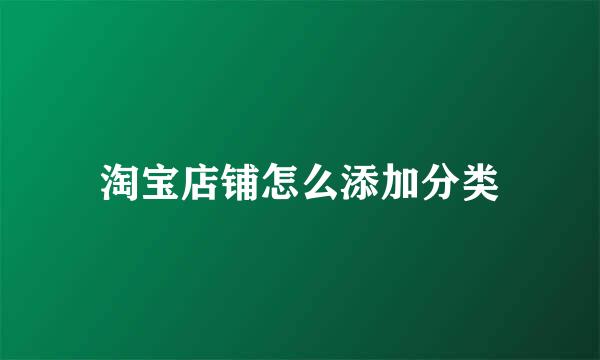 淘宝店铺怎么添加分类